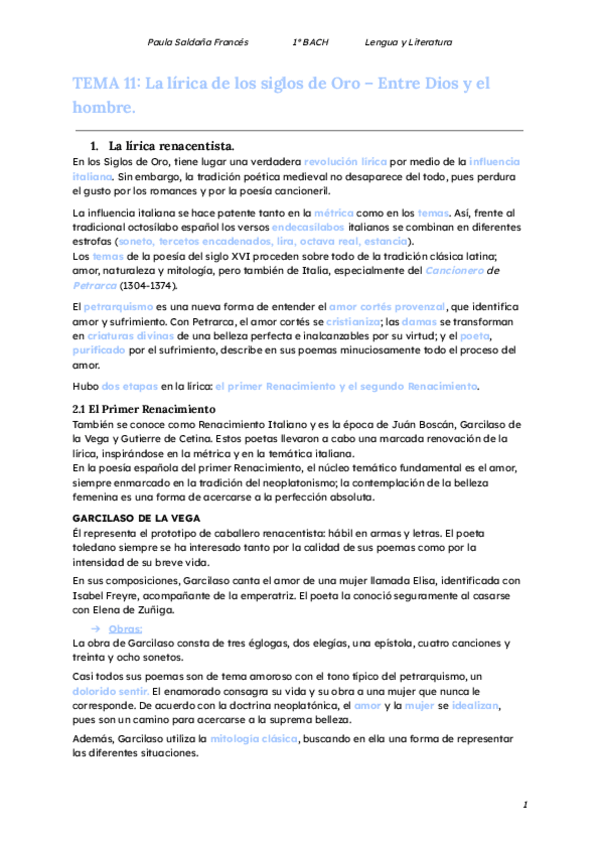 Paula Saldaña Francés          1º BACH          Lengua y Literatura

TEMA 11: La lírica de los siglos de Oro – Entre Dios y el hombre.

1. La lírica renacentista.

En los Siglos de Oro, tiene lugar una verdadera revolución lírica por medio de la influencia italiana. Sin embargo, la tradición poética medieval no desaparece del todo, pues perdura el gusto por los romances y por la poesía cancioneril.

La influencia italiana se hace patente tanto en la métrica como en los temas. Así, frente al tradicional octosílabo español los versos endecasílabos italianos se combinan en diferentes estrofas (soneto, tercetos encadenados, lira, octava real, estancia).
Los temas de la poesía del siglo XVI proceden sobre todo de la tradición clásica latina; amor, naturaleza y mitología, pero también de Italia, especialmente del Cancionero de Petrarca (1304-1374).

El petrarquismo es una nueva forma de entender el amor cortés provenzal, que identifica amor y sufrimiento. Con Petrarca, el amor cortés se cristianiza; las damas se transforman en criaturas divinas de una belleza perfecta e inalcanzables por su virtud; y el poeta, purificado por el sufrimiento, describe en sus poemas minuciosamente todo el proceso del amor.

Hubo dos etapas en la lírica: el primer Renacimiento y el segundo Renacimiento.

2.1 El Primer Renacimiento

También se conoce como Renacimiento Italiano y es la época de Juán Boscán, Garcilaso de la Vega y Gutierre de Cetina. Estos poetas llevaron a cabo una marcada renovación de la lírica, inspirándose en la métrica y en la temática italiana.
En la poesía española del primer Renacimiento, el núcleo temático fundamental es el amor, siempre enmarcado en la tradición del neoplatonismo; la contemplación de la belleza femenina es una forma de acercarse a la perfección absoluta.

GARCILASO DE LA VEGA

Él representa el prototipo de caballero renacentista: hábil en armas y letras. El poeta toledano siempre se ha interesado tanto por la calidad de sus poemas como por la intensidad de su breve vida.

En sus composiciones, Garcilaso canta el amor de una mujer llamada Elisa, identificada con Isabel Freyre, acompañante de la emperatriz. El poeta la conoció seguramente al casarse con Elena de Zuñiga.

→ Obras:

La obra de Garcilaso consta de tres églogas, dos elegías, una epístola, cuatro canciones y treinta y ocho sonetos.

Casi todos sus poemas son de tema amoroso con el tono típico del petrarquismo, un dolorido sentir. El enamorado consagra su vida y su obra a una mujer que nunca le corresponde. De acuerdo con la doctrina neoplatónica, el amor y la mujer se idealizan, pues son un camino para acercarse a la suprema belleza.

Además, Garcilaso utiliza la mitología clásica, buscando en ella una forma de representar las diferentes situaciones.

1